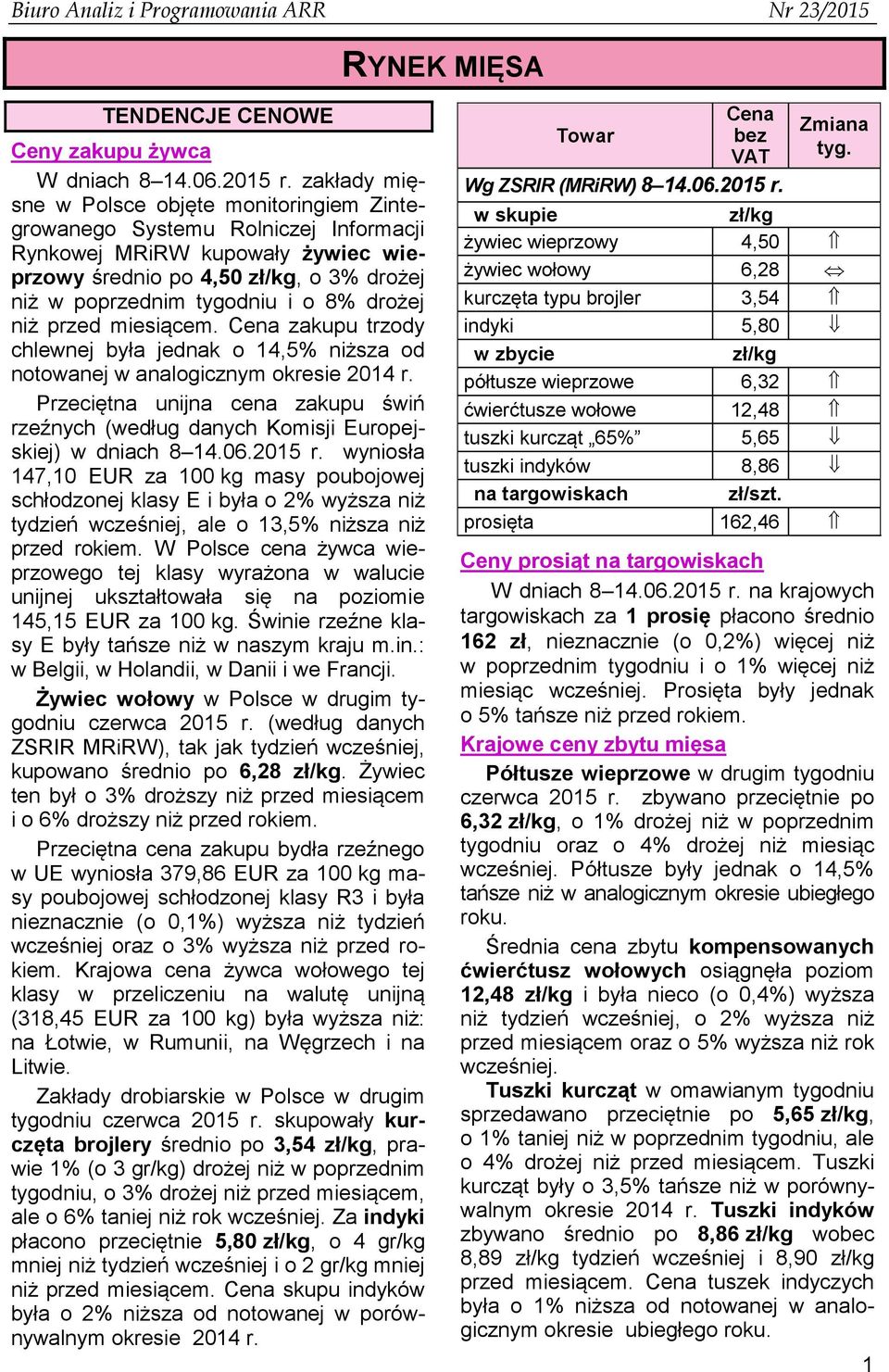 Biuro Analiz i Programowania ARR Nr 23/2015

RYNEK MIĘSA

TENDENCJE CENOWE

Ceny zakupu żywca

W dniach 8–14.06.2015 r. zakłady mięsne w Polsce objęte monitoringiem Zintegrowanego Systemu Rolniczej Informacji Rynkowej MRiRW kupowały żywiec wieprzowy średnio po 4,50 zł/kg, o 3% drożej niż w poprzednim tygodniu i o 8% drożej niż przed miesiącem. Cena zakupu trzody chlewnej była jednak o 14,5% niższa od notowanej w analogicznym okresie 2014 r.

Przeciętna unijna cena zakupu świń rzeźnych (według danych Komisji Europejskiej) w dniach 8–14.06.2015 r. wyniosła 147,10 EUR za 100 kg masy poubojowej schłodzonej klasy E i była o 2% wyższa niż tydzień wcześniej, ale o 13,5% niższa niż przed rokiem. W Polsce cena żywca wieprzowego tej klasy wyrażona w walucie unijnej ukształtowała się na poziomie 145,15 EUR za 100 kg. Świnie rzeźne klasy E były tańsze niż w naszym kraju m.in.: w Belgii, w Holandii, w Danii i we Francji.

Żywiec wołowy w Polsce w drugim tygodniu czerwca 2015 r. (według danych ZSRIR MRiRW), tak jak tydzień wcześniej, kupowano średnio po 6,28 zł/kg. Żywiec ten był o 3% droższy niż przed miesiącem i o 6% droższy niż przed rokiem.

Przeciętna cena zakupu bydła rzeźnego w UE wyniosła 379,86 EUR za 100 kg masy poubojowej schłodzonej klasy R3 i była nieznacznie (o 0,1%) wyższa niż tydzień wcześniej oraz o 3% wyższa niż przed rokiem. Krajowa cena żywca wołowego tej klasy w przeliczeniu na walutę unijną (318,45 EUR za 100 kg) była wyższa niż: na Łotwie, w Rumunii, na Węgrzech i na Litwie.

Zakłady drobiarskie w Polsce w drugim tygodniu czerwca 2015 r. skupowały kurczęta brojlery średnio po 3,54 zł/kg, prawie 1% (o 3 gr/kg) drożej niż w poprzednim tygodniu, o 3% drożej niż przed miesiącem, ale o 6% taniej niż rok wcześniej. Za indyki płacono przeciętnie 5,80 zł/kg, o 4 gr/kg mniej niż tydzień wcześniej i o 2 gr/kg mniej niż przed miesiącem. Cena skupu indyków była o 2% niższa od notowanej w porównywalnym okresie 2014 r.

| Towar | Cena bez VAT | Zmiana tyg. |
|---|---|---|
| Wg ZSRIR (MRiRW) 8–14.06.2015 r. | | |
| w skupie | zł/kg | |
| żywiec wieprzowy | 4,50 | ⇑ |
| żywiec wołowy | 6,28 | ⇔ |
| kurczęta typu brojler | 3,54 | ⇑ |
| indyki | 5,80 | ⇓ |
| w zbycie | zł/kg | |
| półtusze wieprzowe | 6,32 | ⇑ |
| ćwierćtusze wołowe | 12,48 | ⇑ |
| tuszki kurcząt „65%” | 5,65 | ⇓ |
| tuszki indyków | 8,86 | ⇓ |
| na targowiskach | zł/szt. | |
| prosięta | 162,46 | ⇑ |

Ceny prosiąt na targowiskach

W dniach 8–14.06.2015 r. na krajowych targowiskach za 1 prosię płacono średnio 162 zł, nieznacznie (o 0,2%) więcej niż w poprzednim tygodniu i o 1% więcej niż miesiąc wcześniej. Prosięta były jednak o 5% tańsze niż przed rokiem.

Krajowe ceny zbytu mięsa

Półtusze wieprzowe w drugim tygodniu czerwca 2015 r. zbywano przeciętnie po 6,32 zł/kg, o 1% drożej niż w poprzednim tygodniu oraz o 4% drożej niż miesiąc wcześniej. Półtusze były jednak o 14,5% tańsze niż w analogicznym okresie ubiegłego roku.

Średnia cena zbytu kompensowanych ćwierćtusz wołowych osiągnęła poziom 12,48 zł/kg i była nieco (o 0,4%) wyższa niż tydzień wcześniej, o 2% wyższa niż przed miesiącem oraz o 5% wyższa niż rok wcześniej.

Tuszki kurcząt w omawianym tygodniu sprzedawano przeciętnie po 5,65 zł/kg, o 1% taniej niż w poprzednim tygodniu, ale o 4% drożej niż przed miesiącem. Tuszki kurcząt były o 3,5% tańsze niż w porównywalnym okresie 2014 r. Tuszki indyków zbywano średnio po 8,86 zł/kg wobec 8,89 zł/kg tydzień wcześniej i 8,90 zł/kg przed miesiącem. Cena tuszek indyczych była o 1% niższa od notowanej w analogicznym okresie ubiegłego roku.

1